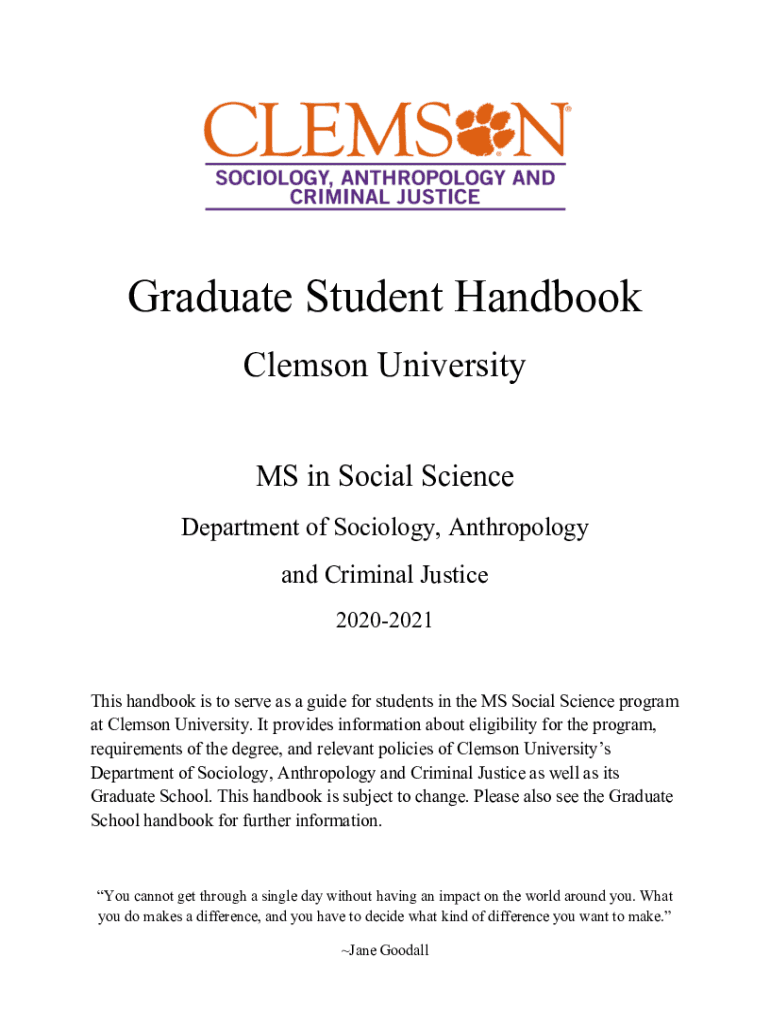 CLEMSON®

SOCIOLOGY, ANTHROPOLOGY AND CRIMINAL JUSTICE

Graduate Student Handbook

Clemson University

MS in Social Science

Department of Sociology, Anthropology and Criminal Justice

2020-2021

This handbook is to serve as a guide for students in the MS Social Science program at Clemson University. It provides information about eligibility for the program, requirements of the degree, and relevant policies of Clemson University's Department of Sociology, Anthropology and Criminal Justice as well as its Graduate School. This handbook is subject to change. Please also see the Graduate School handbook for further information.

"You cannot get through a single day without having an impact on the world around you. What you do makes a difference, and you have to decide what kind of difference you want to make."

~Jane Goodall